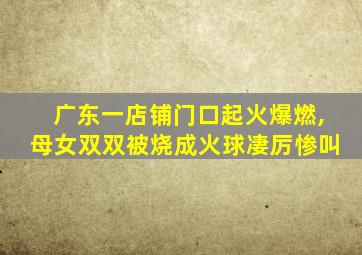 广东一店铺门口起火爆燃，
母女双双被烧成火球凄厉惨叫